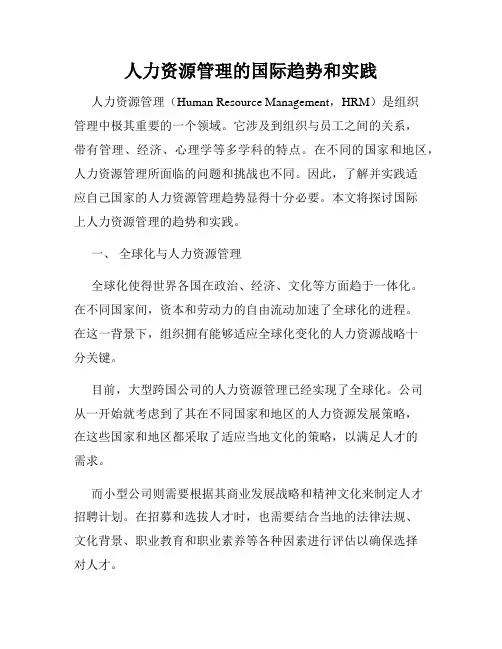 人力资源管理的国际趋势和实践

人力资源管理（Human Resource Management，HRM）是组织管理中极其重要的一个领域。它涉及到组织与员工之间的关系，带有管理、经济、心理学等多学科的特点。在不同的国家和地区，人力资源管理所面临的问题和挑战也不同。因此，了解并实践适应自己国家的人力资源管理趋势显得十分必要。本文将探讨国际上人力资源管理的趋势和实践。

一、 全球化与人力资源管理

全球化使得世界各国在政治、经济、文化等方面趋于一体化。在不同国家间，资本和劳动力的自由流动加速了全球化的进程。在这一背景下，组织拥有能够适应全球化变化的人力资源战略十分关键。

目前，大型跨国公司的人力资源管理已经实现了全球化。公司从一开始就考虑到了其在不同国家和地区的人力资源发展策略，在这些国家和地区都采取了适应当地文化的策略，以满足人才的需求。

而小型公司则需要根据其商业发展战略和精神文化来制定人才招聘计划。在招募和选拔人才时，也需要结合当地的法律法规、文化背景、职业教育和职业素养等各种因素进行评估以确保选择对人才。